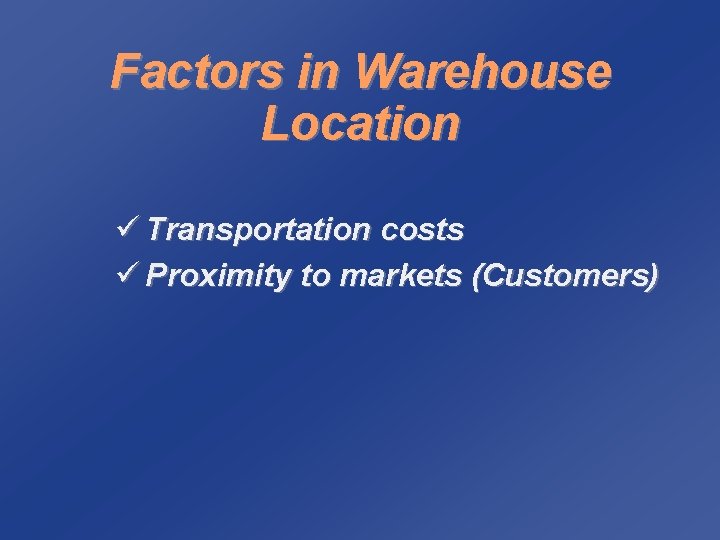 Factors in Warehouse Location

✓ Transportation costs
✓ Proximity to markets (Customers)